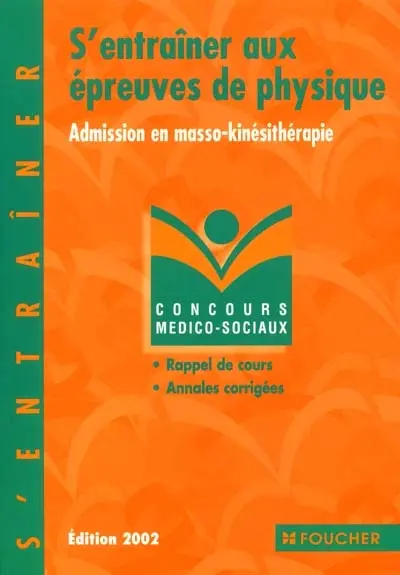 S'ENTRAÎNER

S'entraîner aux épreuves de physique

Admission en masso-kinésithérapie

CONCOURS
MEDICO-SOCIAUX

• Rappel de cours
• Annales corrigées

Édition 2002

FOUCHER